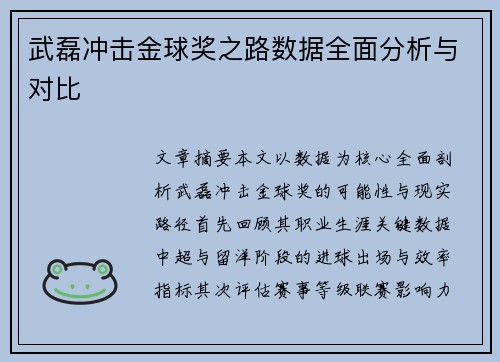 武磊冲击金球奖之路数据全面分析与对比

文章摘要本文以数据为核心全面剖析武磊冲击金球奖的可能性与现实路径首先回顾其职业生涯关键数据中超与留洋阶段的进球出场与效率指标其次评估赛事等级联赛影响力